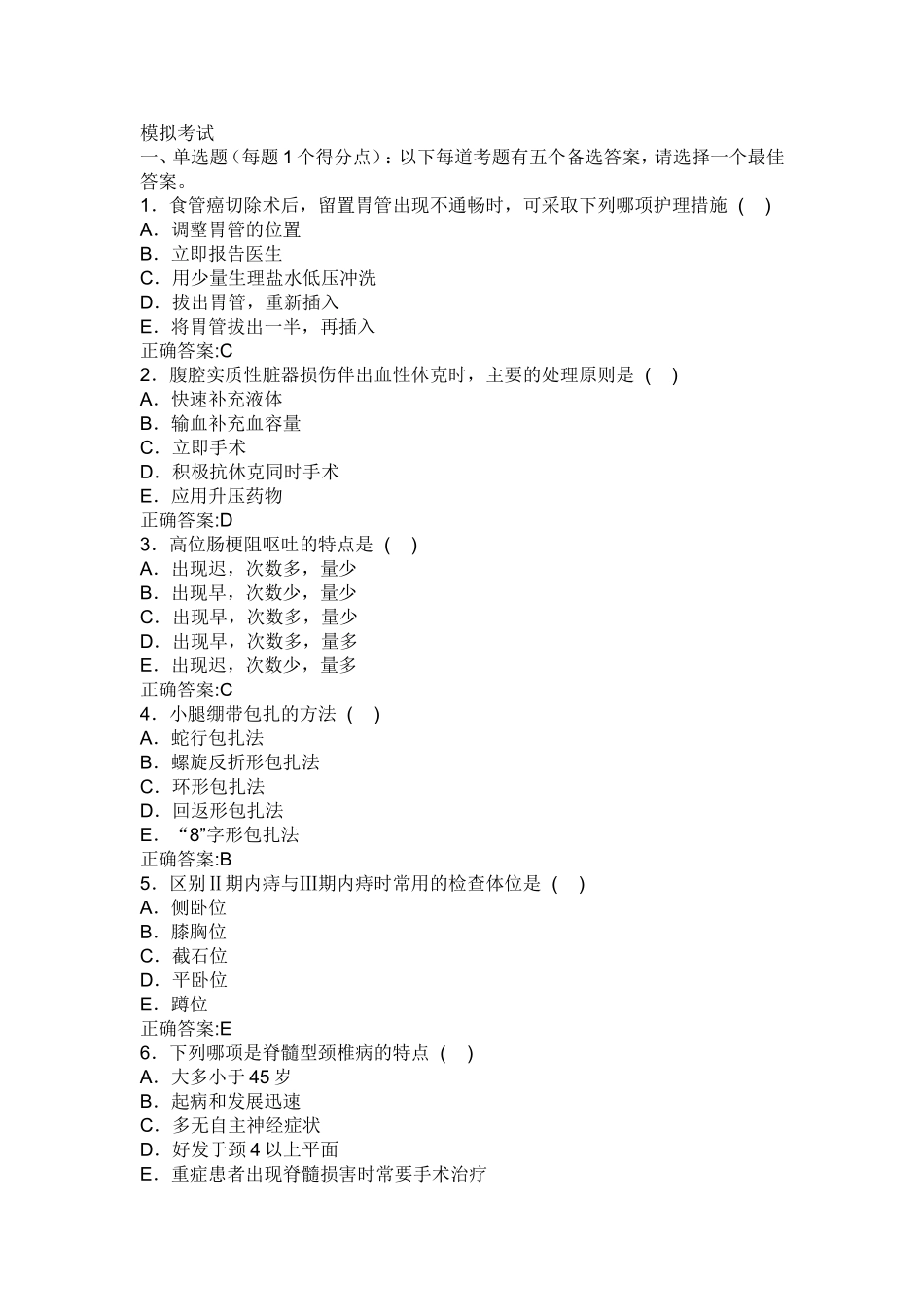 模拟考试
一、单选题（每题 1 个得分点）：以下每道考题有五个备选答案，请选择一个最佳答案。
1．食管癌切除术后，留置胃管出现不通畅时，可采取下列哪项护理措施（ ）
A．调整胃管的位置
B．立即报告医生
C．用少量生理盐水低压冲洗
D．拔出胃管，重新插入
E．将胃管拔出一半，再插入
正确答案:C
2．腹腔实质性脏器损伤伴出血性休克时，主要的处理原则是（ ）
A．快速补充液体
B．输血补充血容量
C．立即手术
D．积极抗休克同时手术
E．应用升压药物
正确答案:D
3．高位肠梗阻呕吐的特点是（ ）
A．出现迟，次数多，量少
B．出现早，次数少，量少
C．出现早，次数多，量少
D．出现早，次数多，量多
E．出现迟，次数少，量多
正确答案:C
4．小腿绷带包扎的方法（ ）
A．蛇行包扎法
B．螺旋反折形包扎法
C．环形包扎法
D．回返形包扎法
E．“8”字形包扎法
正确答案:B
5．区别Ⅱ期内痔与Ⅲ期内痔时常用的检查体位是（ ）
A．侧卧位
B．膝胸位
C．截石位
D．平卧位
E．蹲位
正确答案:E
6．下列哪项是脊髓型颈椎病的特点（ ）
A．大多小于 45 岁
B．起病和发展迅速
C．多无自主神经症状
D．好发于颈 4 以上平面
E．重症患者出现脊髓损害时常要手术治疗